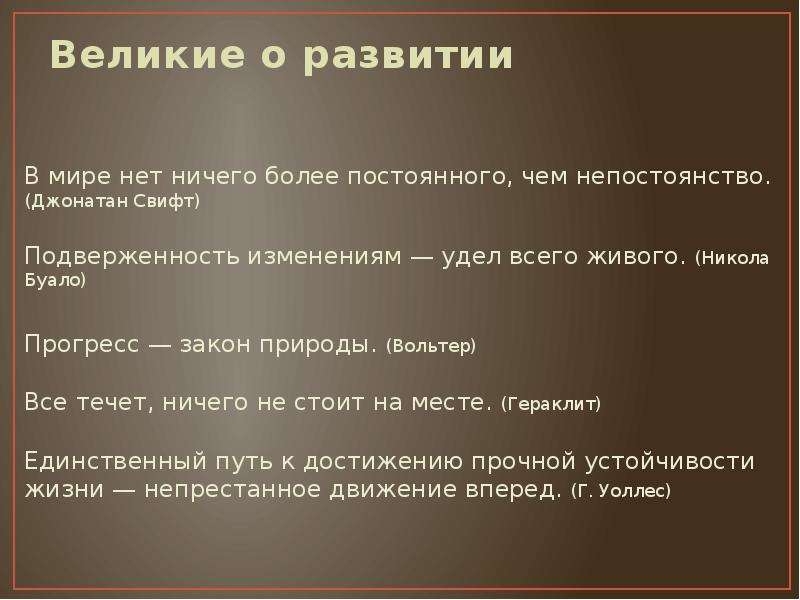 Великие о развитии

В мире нет ничего более постоянного, чем непостоянство. (Джонатан Свифт)

Подверженность изменениям — удел всего живого. (Никола Буало)

Прогресс — закон природы. (Вольтер)

Все течет, ничего не стоит на месте. (Гераклит)

Единственный путь к достижению прочной устойчивости жизни — непрестанное движение вперед. (Г. Уоллес)